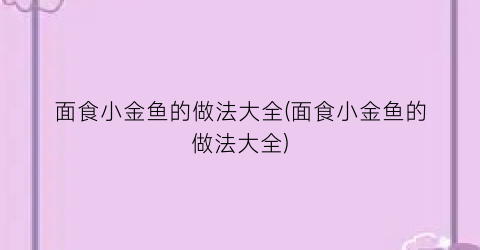 面食小金鱼的做法大全(面食小金鱼的做法大全)